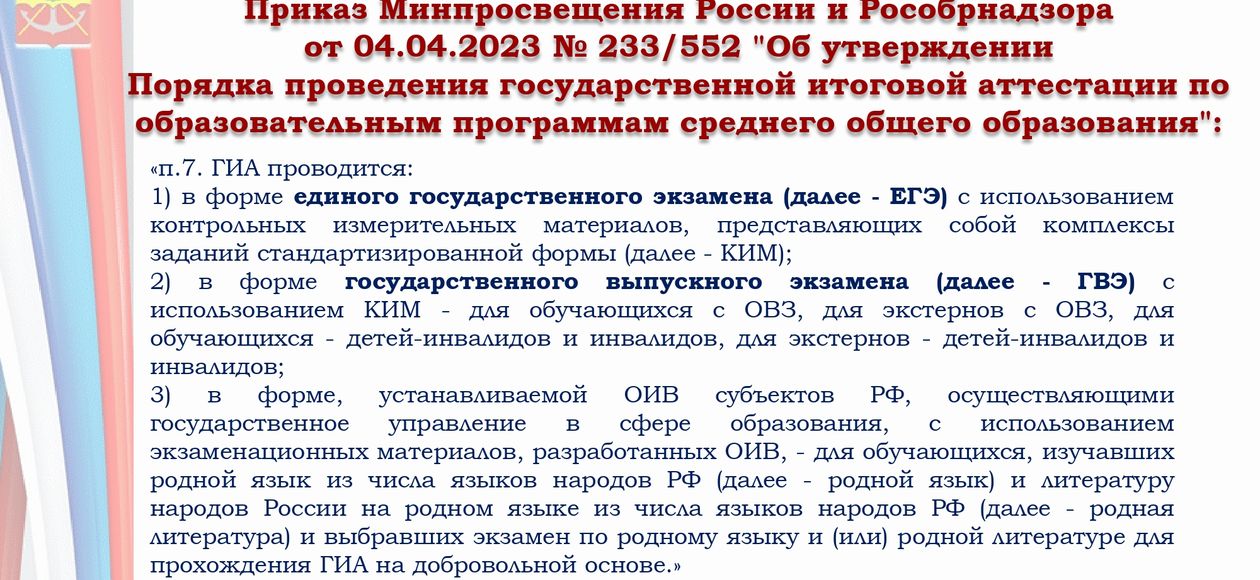 Приказ Минпросвещения России и Рособрнадзора от 04.04.2023 № 233/552 "Об утверждении Порядка проведения государственной итоговой аттестации по образовательным программам среднего общего образования":

«п.7. ГИА проводится:
1) в форме единого государственного экзамена (далее - ЕГЭ) с использованием контрольных измерительных материалов, представляющих собой комплексы заданий стандартизированной формы (далее - КИМ);
2) в форме государственного выпускного экзамена (далее - ГВЭ) с использованием КИМ - для обучающихся с ОВЗ, для экстернов с ОВЗ, для обучающихся - детей-инвалидов и инвалидов, для экстернов - детей-инвалидов и инвалидов;
3) в форме, устанавливаемой ОИВ субъектов РФ, осуществляющими государственное управление в сфере образования, с использованием экзаменационных материалов, разработанных ОИВ, - для обучающихся, изучавших родной язык из числа языков народов РФ (далее - родной язык) и литературу народов России на родном языке из числа языков народов РФ (далее - родная литература) и выбравших экзамен по родному языку и (или) родной литературе для прохождения ГИА на добровольной основе.»